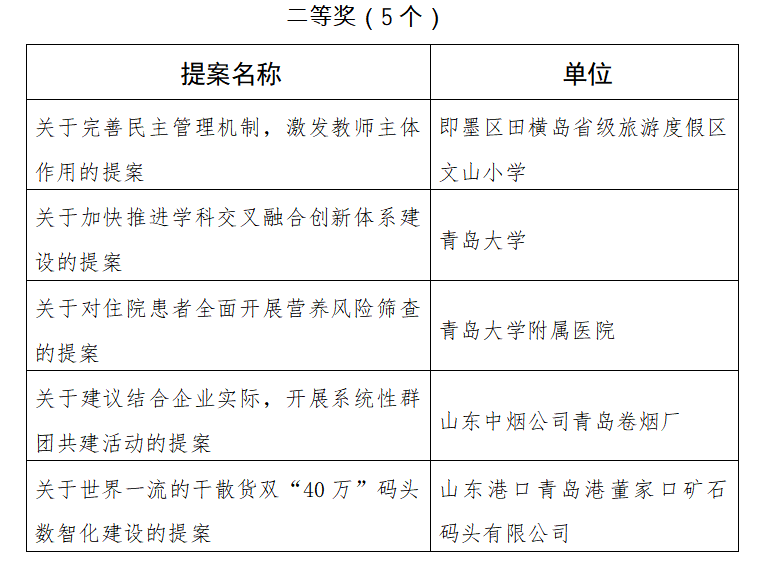 二等奖（5个）

| 提案名称 | 单位 |
|---|---|
| 关于完善民主管理机制，激发教师主体作用的提案 | 即墨区田横岛省级旅游度假区文山小学 |
| 关于加快推进学科交叉融合创新体系建设的提案 | 青岛大学 |
| 关于对住院患者全面开展营养风险筛查的提案 | 青岛大学附属医院 |
| 关于建议结合企业实际，开展系统性群团共建活动的提案 | 山东中烟公司青岛卷烟厂 |
| 关于世界一流的干散货双“40万”码头数智化建设的提案 | 山东港口青岛港董家口矿石码头有限公司 |